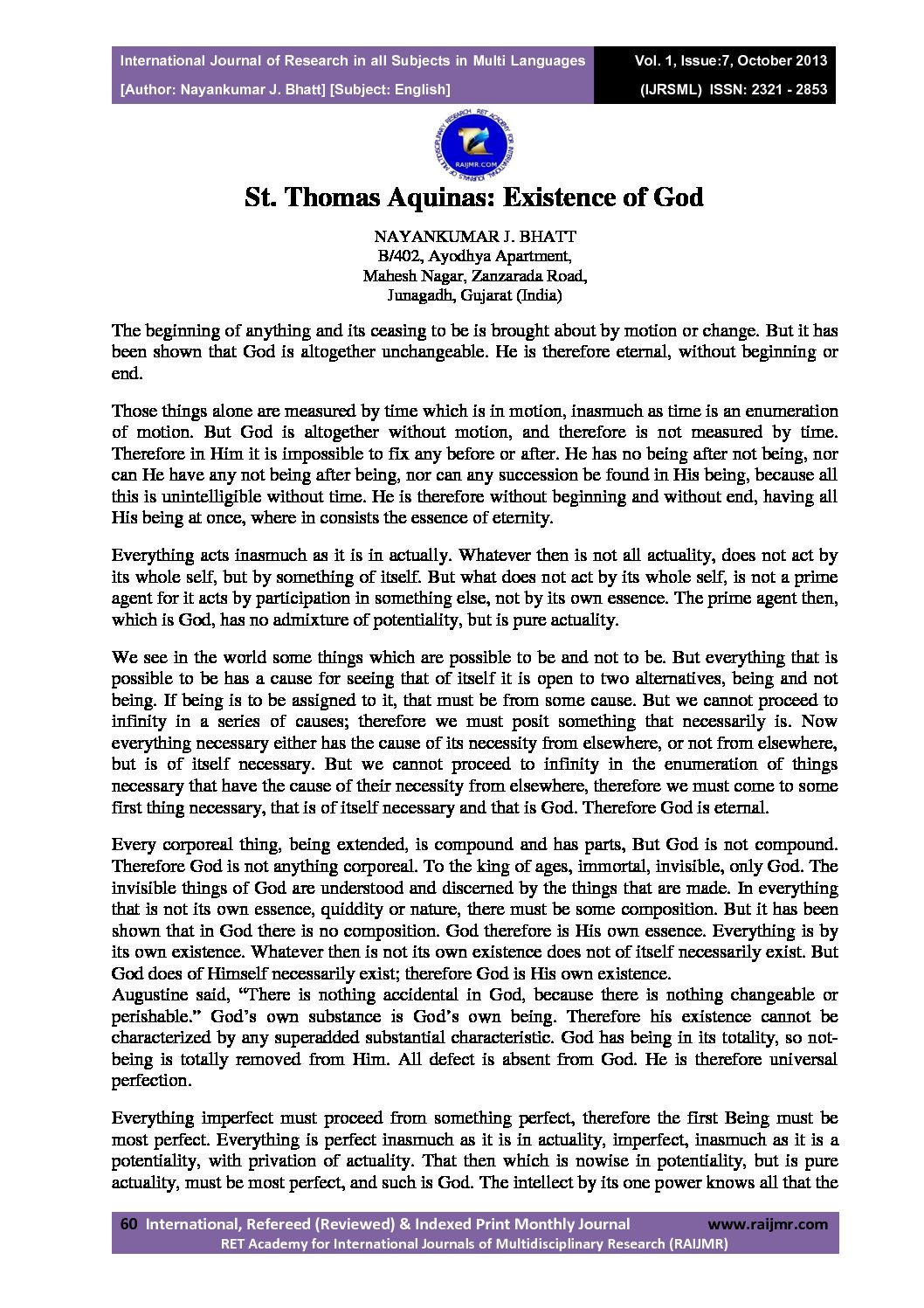 International Journal of Research in all Subjects in Multi Languages
[Author: Nayankumar J. Bhatt] [Subject: English]
Vol. 1, Issue:7, October 2013
(IJRSML) ISSN: 2321 - 2853

RAIJMR.COM

St. Thomas Aquinas: Existence of God

NAYANKUMAR J. BHATT
B/402, Ayodhya Apartment,
Mahesh Nagar, Zanzarada Road,
Junagadh, Gujarat (India)

The beginning of anything and its ceasing to be is brought about by motion or change. But it has been shown that God is altogether unchangeable. He is therefore eternal, without beginning or end.

Those things alone are measured by time which is in motion, inasmuch as time is an enumeration of motion. But God is altogether without motion, and therefore is not measured by time. Therefore in Him it is impossible to fix any before or after. He has no being after not being, nor can He have any not being after being, nor can any succession be found in His being, because all this is unintelligible without time. He is therefore without beginning and without end, having all His being at once, where in consists the essence of eternity.

Everything acts inasmuch as it is in actually. Whatever then is not all actuality, does not act by its whole self, but by something of itself. But what does not act by its whole self, is not a prime agent for it acts by participation in something else, not by its own essence. The prime agent then, which is God, has no admixture of potentiality, but is pure actuality.

We see in the world some things which are possible to be and not to be. But everything that is possible to be has a cause for seeing that of itself it is open to two alternatives, being and not being. If being is to be assigned to it, that must be from some cause. But we cannot proceed to infinity in a series of causes; therefore we must posit something that necessarily is. Now everything necessary either has the cause of its necessity from elsewhere, or not from elsewhere, but is of itself necessary. But we cannot proceed to infinity in the enumeration of things necessary that have the cause of their necessity from elsewhere, therefore we must come to some first thing necessary, that is of itself necessary and that is God. Therefore God is eternal.

Every corporeal thing, being extended, is compound and has parts, But God is not compound. Therefore God is not anything corporeal. To the king of ages, immortal, invisible, only God. The invisible things of God are understood and discerned by the things that are made. In everything that is not its own essence, quiddity or nature, there must be some composition. But it has been shown that in God there is no composition. God therefore is His own essence. Everything is by its own existence. Whatever then is not its own existence does not of itself necessarily exist. But God does of Himself necessarily exist; therefore God is His own existence.
Augustine said, “There is nothing accidental in God, because there is nothing changeable or perishable.” God’s own substance is God’s own being. Therefore his existence cannot be characterized by any superadded substantial characteristic. God has being in its totality, so not-being is totally removed from Him. All defect is absent from God. He is therefore universal perfection.

Everything imperfect must proceed from something perfect, therefore the first Being must be most perfect. Everything is perfect inasmuch as it is in actuality, imperfect, inasmuch as it is a potentiality, with privation of actuality. That then which is nowise in potentiality, but is pure actuality, must be most perfect, and such is God. The intellect by its one power knows all that the

60 International, Refereed (Reviewed) & Indexed Print Monthly Journal www.raijmr.com
RET Academy for International Journals of Multidisciplinary Research (RAIJMR)